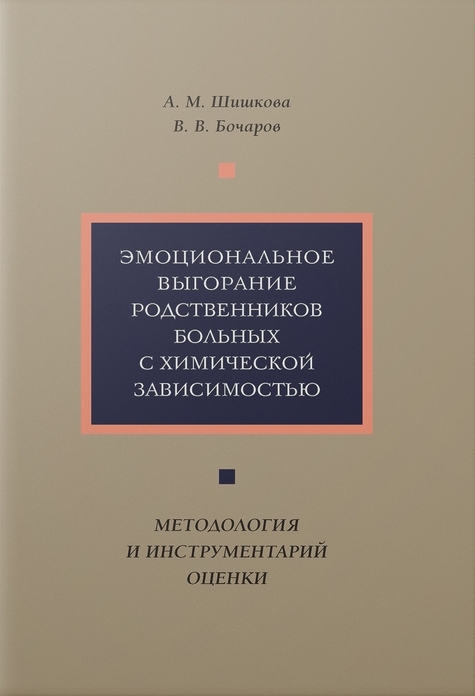 А. М. Шишкова
В. В. Бочаров

ЭМОЦИОНАЛЬНОЕ ВЫГОРАНИЕ РОДСТВЕННИКОВ БОЛЬНЫХ С ХИМИЧЕСКОЙ ЗАВИСИМОСТЬЮ

МЕТОДОЛОГИЯ И ИНСТРУМЕНТАРИЙ ОЦЕНКИ